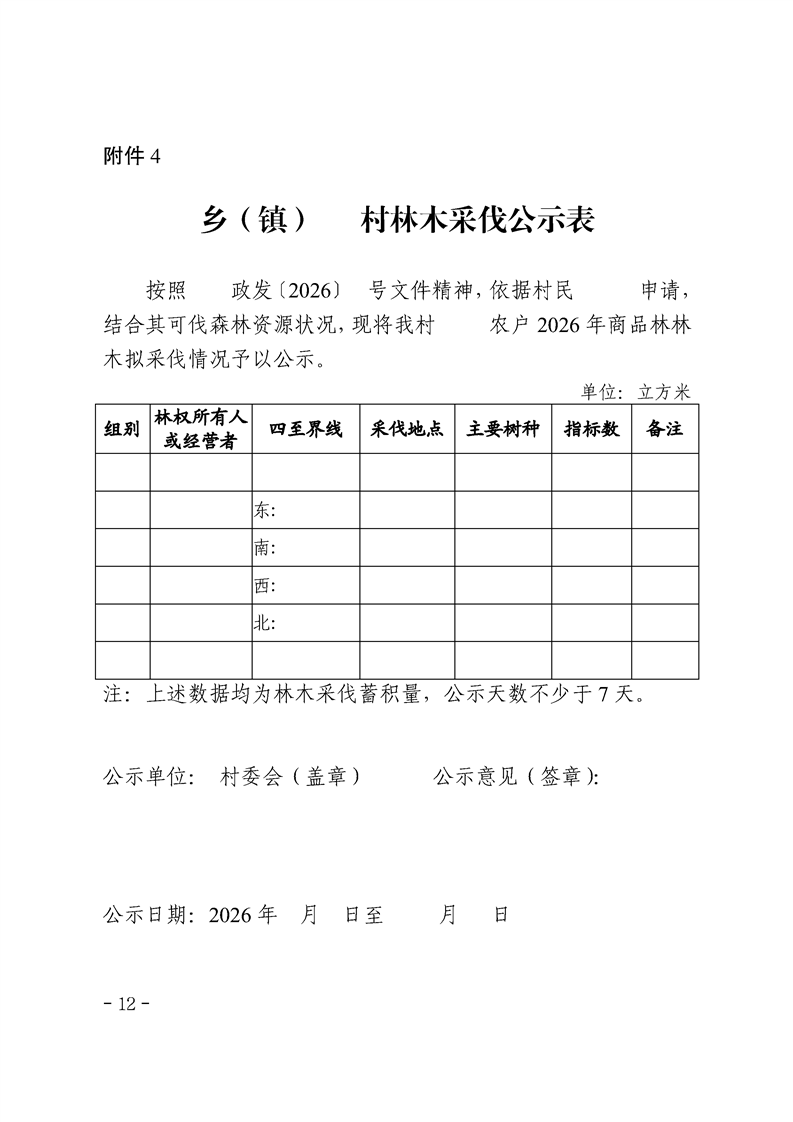 附件 4

乡（镇） 村林木采伐公示表

按照 政发〔2026〕 号文件精神，依据村民 申请，结合其可伐森林资源状况，现将我村 农户 2026 年商品林林木拟采伐情况予以公示。

单位：立方米

| 组别 | 林权所有人或经营者 | 四至界线 | 采伐地点 | 主要树种 | 指标数 | 备注 |
|---|---|---|---|---|---|---|
| | | | | | | |
| | | 东: | | | | |
| | | 南: | | | | |
| | | 西: | | | | |
| | | 北: | | | | |
| | | | | | | |

注：上述数据均为林木采伐蓄积量，公示天数不少于 7 天。

公示单位： 村委会（盖章） 公示意见（签章）:

公示日期：2026 年 月 日至 月 日

- 12 -